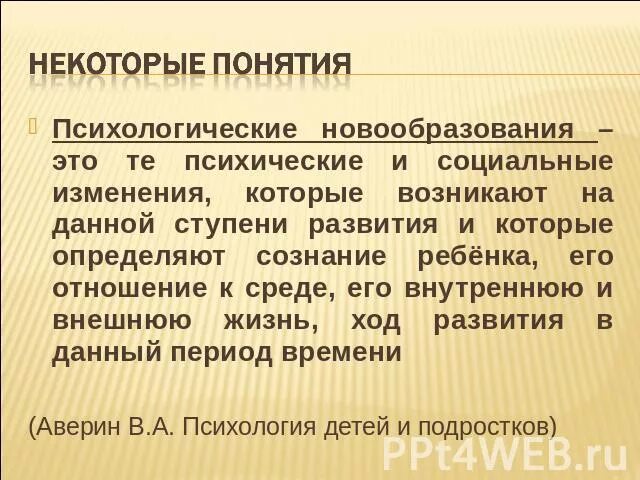 НЕКОТОРЫЕ ПОНЯТИЯ

Психологические новообразования – это те психические и социальные изменения, которые возникают на данной ступени развития и которые определяют сознание ребёнка, его отношение к среде, его внутреннюю и внешнюю жизнь, ход развития в данный период времени

(Аверин В.А. Психология детей и подростков)

PPt4WEB.ru